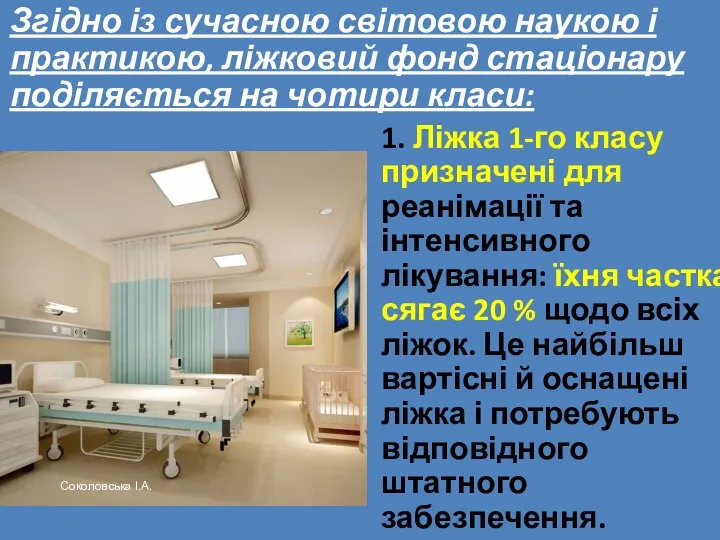 Згідно із сучасною світовою наукою і практикою, ліжковий фонд стаціонару поділяється на чотири класи:

1. Ліжка 1-го класу призначені для реанімації та інтенсивного лікування: їхня частка сягає 20 % щодо всіх ліжок. Це найбільш вартісні й оснащені ліжка і потребують відповідного штатного забезпечення.

Соколовська І.А.